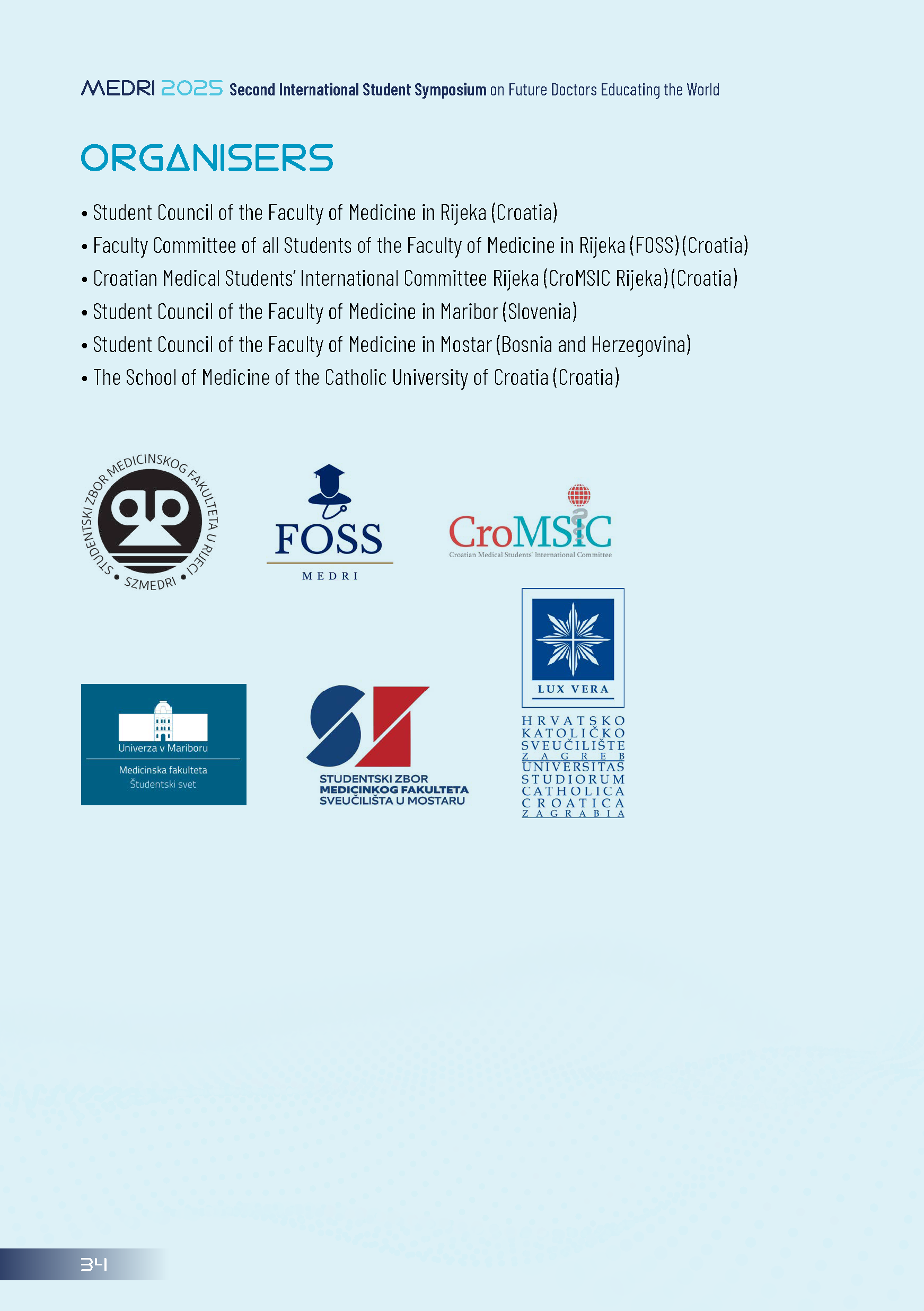 MEDRI 2025 Second International Student Symposium on Future Doctors Educating the World

ORGANISERS

• Student Council of the Faculty of Medicine in Rijeka (Croatia)
• Faculty Committee of all Students of the Faculty of Medicine in Rijeka (FOSS) (Croatia)
• Croatian Medical Students' International Committee Rijeka (CroMSIC Rijeka) (Croatia)
• Student Council of the Faculty of Medicine in Maribor (Slovenia)
• Student Council of the Faculty of Medicine in Mostar (Bosnia and Herzegovina)
• The School of Medicine of the Catholic University of Croatia (Croatia)

STUDENTSKI ZBOR MEDICINSKOG FAKULTETA U RIJECI • SZMEDRI •

FOSS
MEDRI

CroMSIC
Croatian Medical Students' International Committee

Univerza v Mariboru
Medicinska fakulteta
Študentski svet

STUDENTSKI ZBOR
MEDICINKOG FAKULTETA
SVEUČILIŠTA U MOSTARU

LUX VERA
HRVATSKO KATOLIČKO SVEUČILIŠTE ZAGREB
UNIVERSITAS STUDIORUM CATHOLICA CROATICA ZAGRABIA

34